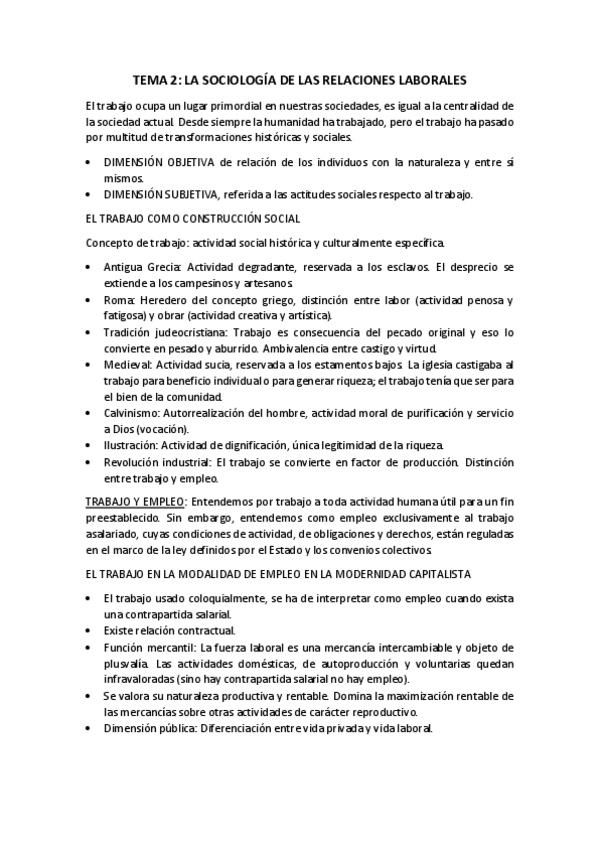 TEMA 2: LA SOCIOLOGÍA DE LAS RELACIONES LABORALES

El trabajo ocupa un lugar primordial en nuestras sociedades, es igual a la centralidad de la sociedad actual. Desde siempre la humanidad ha trabajado, pero el trabajo ha pasado por multitud de transformaciones históricas y sociales.

• DIMENSIÓN OBJETIVA de relación de los individuos con la naturaleza y entre sí mismos.
• DIMENSIÓN SUBJETIVA, referida a las actitudes sociales respecto al trabajo.

EL TRABAJO COMO CONSTRUCCIÓN SOCIAL

Concepto de trabajo: actividad social histórica y culturalmente específica.

• Antigua Grecia: Actividad degradante, reservada a los esclavos. El desprecio se extiende a los campesinos y artesanos.
• Roma: Heredero del concepto griego, distinción entre labor (actividad penosa y fatigosa) y obrar (actividad creativa y artística).
• Tradición judeocristiana: Trabajo es consecuencia del pecado original y eso lo convierte en pesado y aburrido. Ambivalencia entre castigo y virtud.
• Medieval: Actividad sucia, reservada a los estamentos bajos. La iglesia castigaba al trabajo para beneficio individual o para generar riqueza; el trabajo tenía que ser para el bien de la comunidad.
• Calvinismo: Autorrealización del hombre, actividad moral de purificación y servicio a Dios (vocación).
• Ilustración: Actividad de dignificación, única legitimidad de la riqueza.
• Revolución industrial: El trabajo se convierte en factor de producción. Distinción entre trabajo y empleo.

TRABAJO Y EMPLEO: Entendemos por trabajo a toda actividad humana útil para un fin preestablecido. Sin embargo, entendemos como empleo exclusivamente al trabajo asalariado, cuyas condiciones de actividad, de obligaciones y derechos, están reguladas en el marco de la ley definidos por el Estado y los convenios colectivos.

EL TRABAJO EN LA MODALIDAD DE EMPLEO EN LA MODERNIDAD CAPITALISTA

• El trabajo usado coloquialmente, se ha de interpretar como empleo cuando exista una contrapartida salarial.
• Existe relación contractual.
• Función mercantil: La fuerza laboral es una mercancía intercambiable y objeto de plusvalía. Las actividades domésticas, de autoproducción y voluntarias quedan infravaloradas (sino hay contrapartida salarial no hay empleo).
• Se valora su naturaleza productiva y rentable. Domina la maximización rentable de las mercancías sobre otras actividades de carácter reproductivo.
• Dimensión pública: Diferenciación entre vida privada y vida laboral.